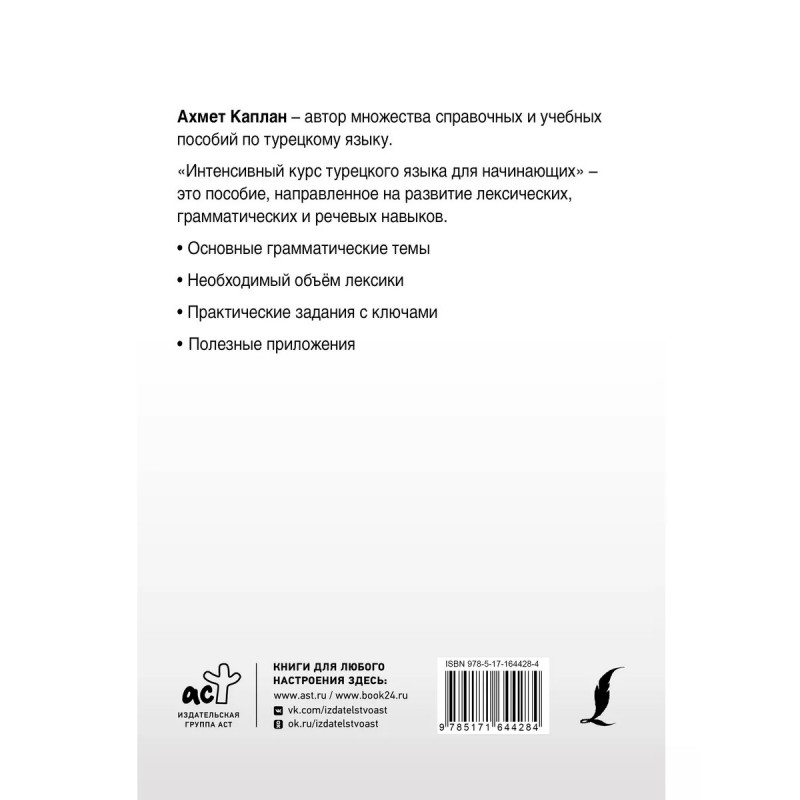 Ахмет Каплан – автор множества справочных и учебных пособий по турецкому языку.

«Интенсивный курс турецкого языка для начинающих» – это пособие, направленное на развитие лексических, грамматических и речевых навыков.

• Основные грамматические темы

• Необходимый объём лексики

• Практические задания с ключами

• Полезные приложения

аст
ИЗДАТЕЛЬСКАЯ ГРУППА АСТ

КНИГИ ДЛЯ ЛЮБОГО НАСТРОЕНИЯ ЗДЕСЬ:
www.ast.ru / www.book24.ru
vk.com/izdatelstvoast
ok.ru/izdatelstvoast

ISBN 978-5-17-164428-4
9 785171 644284